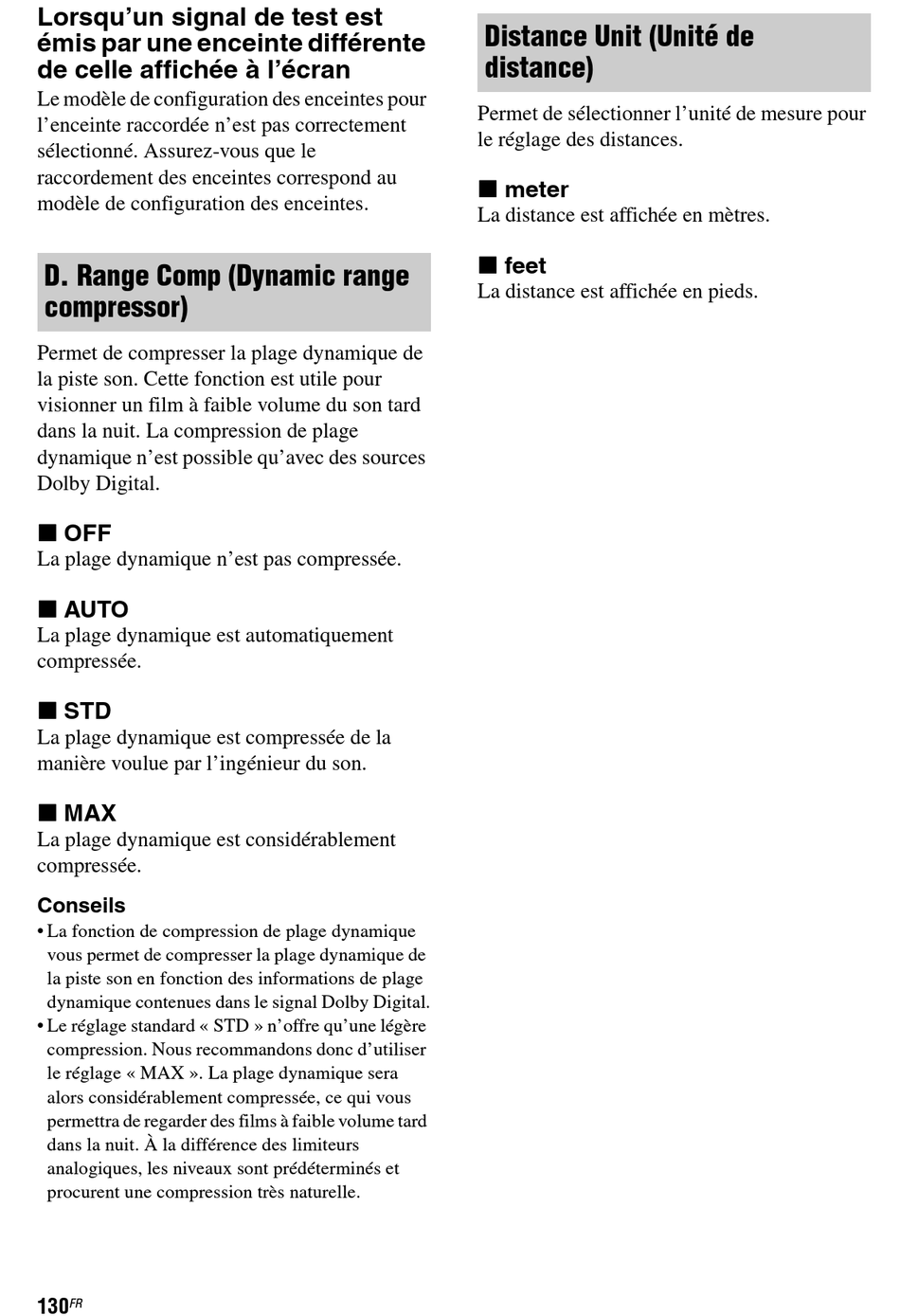 Lorsqu'un signal de test est émis par une enceinte différente de celle affichée à l'écran
Le modèle de configuration des enceintes pour l'enceinte raccordée n'est pas correctement sélectionné. Assurez-vous que le raccordement des enceintes correspond au modèle de configuration des enceintes.

D. Range Comp (Dynamic range compressor)

Permet de compresser la plage dynamique de la piste son. Cette fonction est utile pour visionner un film à faible volume du son tard dans la nuit. La compression de plage dynamique n'est possible qu'avec des sources Dolby Digital.

■ OFF
La plage dynamique n'est pas compressée.

■ AUTO
La plage dynamique est automatiquement compressée.

■ STD
La plage dynamique est compressée de la manière voulue par l'ingénieur du son.

■ MAX
La plage dynamique est considérablement compressée.

Conseils
• La fonction de compression de plage dynamique vous permet de compresser la plage dynamique de la piste son en fonction des informations de plage dynamique contenues dans le signal Dolby Digital.
• Le réglage standard « STD » n'offre qu'une légère compression. Nous recommandons donc d'utiliser le réglage « MAX ». La plage dynamique sera alors considérablement compressée, ce qui vous permettra de regarder des films à faible volume tard dans la nuit. À la différence des limiteurs analogiques, les niveaux sont prédéterminés et procurent une compression très naturelle.

Distance Unit (Unité de distance)

Permet de sélectionner l'unité de mesure pour le réglage des distances.

■ meter
La distance est affichée en mètres.

■ feet
La distance est affichée en pieds.

130FR